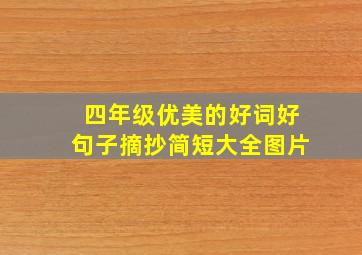 四年级优美的好词好句子摘抄简短大全图片